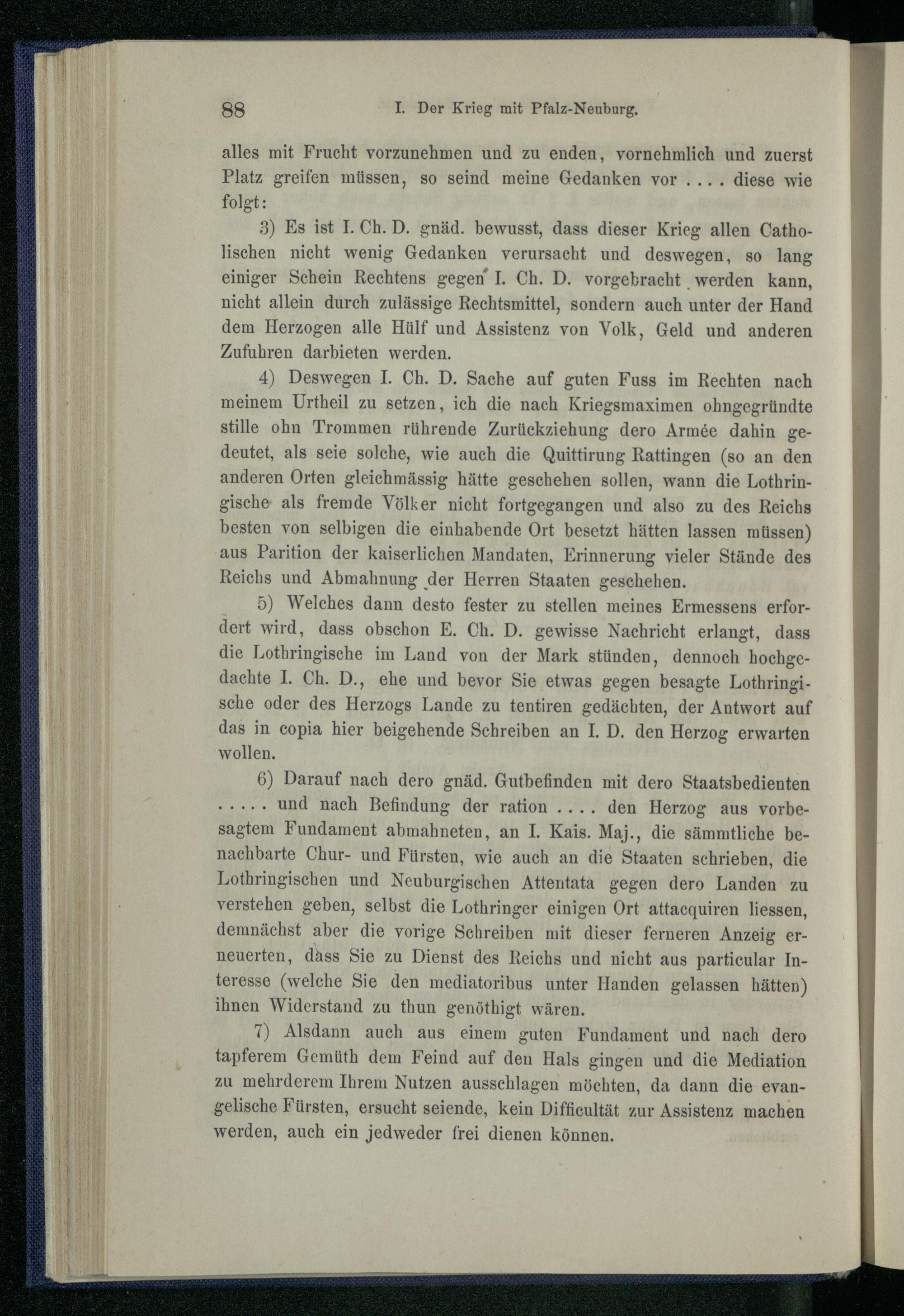 88 I. Der Krieg mit Pfalz-Neuburg.

alles mit Frucht vorzunehmen und zu enden, vornehmlich und zuerst Platz greifen müssen, so seind meine Gedanken vor .... diese wie folgt:

3) Es ist I. Ch. D. gnäd. bewusst, dass dieser Krieg allen Catholischen nicht wenig Gedanken verursacht und deswegen, so lang einiger Schein Rechtens gegen I. Ch. D. vorgebracht werden kann, nicht allein durch zulässige Rechtsmittel, sondern auch unter der Hand dem Herzogen alle Hülf und Assistenz von Volk, Geld und anderen Zufuhren darbieten werden.

4) Deswegen I. Ch. D. Sache auf guten Fuss im Rechten nach meinem Urtheil zu setzen, ich die nach Kriegsmaximen ohngegründte stille ohn Trommen rührende Zurückziehung dero Armée dahin gedeutet, als seie solche, wie auch die Quittirung Rattingen (so an den anderen Orten gleichmässig hätte geschehen sollen, wann die Lothringische als fremde Völker nicht fortgegangen und also zu des Reichs besten von selbigen die einhabende Ort besetzt hätten lassen müssen) aus Parition der kaiserlichen Mandaten, Erinnerung vieler Stände des Reichs und Abmahnung der Herren Staaten geschehen.

5) Welches dann desto fester zu stellen meines Ermessens erfordert wird, dass obschon E. Ch. D. gewisse Nachricht erlangt, dass die Lothringische im Land von der Mark stünden, dennoch hochgedachte I. Ch. D., ehe und bevor Sie etwas gegen besagte Lothringische oder des Herzogs Lande zu tentiren gedächten, der Antwort auf das in copia hier beigehende Schreiben an I. D. den Herzog erwarten wollen.

6) Darauf nach dero gnäd. Gutbefinden mit dero Staatsbedienten ..... und nach Befindung der ration .... den Herzog aus vorbesagtem Fundament abmahneten, an I. Kais. Maj., die sämmtliche benachbarte Chur- und Fürsten, wie auch an die Staaten schrieben, die Lothringischen und Neuburgischen Attentata gegen dero Landen zu verstehen geben, selbst die Lothringer einigen Ort attacquiren liessen, demnächst aber die vorige Schreiben mit dieser ferneren Anzeig erneuerten, dass Sie zu Dienst des Reichs und nicht aus particular Interesse (welche Sie den mediatoribus unter Handen gelassen hätten) ihnen Widerstand zu thun genöthigt wären.

7) Alsdann auch aus einem guten Fundament und nach dero tapferem Gemüth dem Feind auf den Hals gingen und die Mediation zu mehrderem Ihrem Nutzen ausschlagen möchten, da dann die evangelische Fürsten, ersucht seiende, kein Difficultät zur Assistenz machen werden, auch ein jedweder frei dienen können.